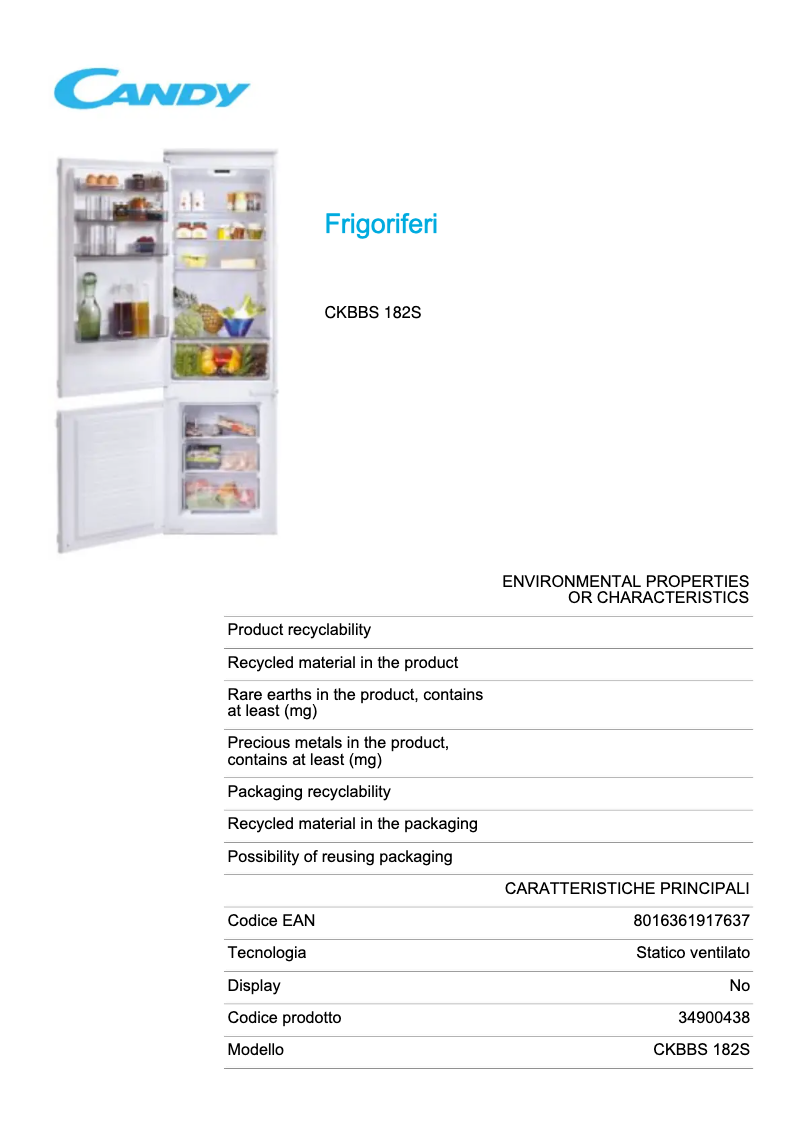 CANDY

Frigoriferi

CKBBS 182S

| | ENVIRONMENTAL PROPERTIES OR CHARACTERISTICS |
|---|---|
| Product recyclability | |
| Recycled material in the product | |
| Rare earths in the product, contains at least (mg) | |
| Precious metals in the product, contains at least (mg) | |
| Packaging recyclability | |
| Recycled material in the packaging | |
| Possibility of reusing packaging | |
| | CARATTERISTICHE PRINCIPALI |
| Codice EAN | 8016361917637 |
| Tecnologia | Statico ventilato |
| Display | No |
| Codice prodotto | 34900438 |
| Modello | CKBBS 182S |